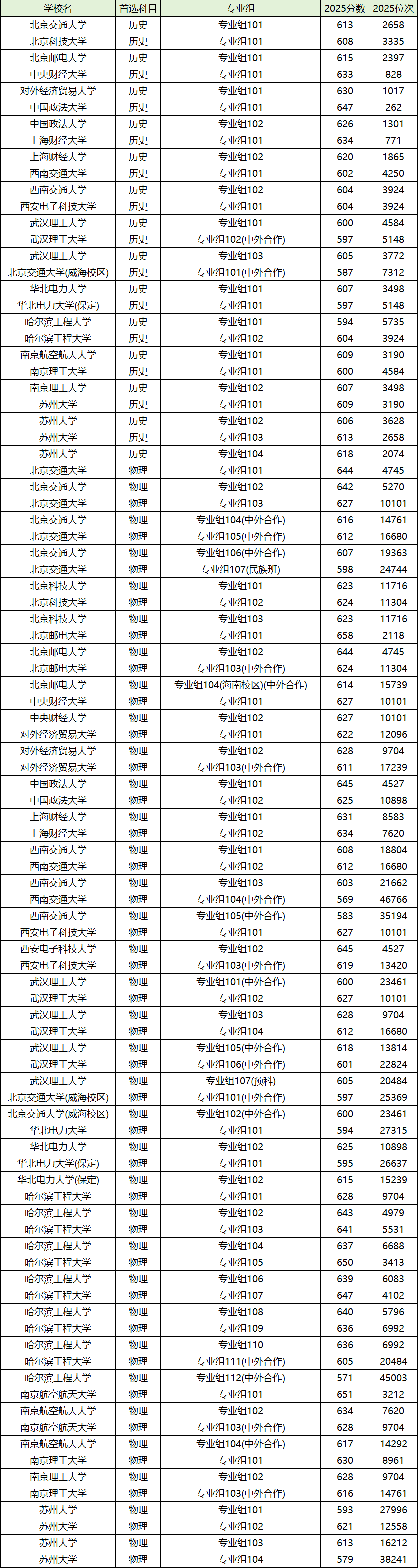 | 学校名 | 首选科目 | 专业组 | 2025分数 | 2025位次 |
|---|---|---|---|---|
| 北京交通大学 | 历史 | 专业组101 | 613 | 2658 |
| 北京科技大学 | 历史 | 专业组101 | 608 | 3335 |
| 北京邮电大学 | 历史 | 专业组101 | 615 | 2397 |
| 中央财经大学 | 历史 | 专业组101 | 633 | 828 |
| 对外经济贸易大学 | 历史 | 专业组101 | 630 | 1017 |
| 中国政法大学 | 历史 | 专业组101 | 647 | 262 |
| 中国政法大学 | 历史 | 专业组102 | 626 | 1301 |
| 上海财经大学 | 历史 | 专业组101 | 634 | 771 |
| 上海财经大学 | 历史 | 专业组102 | 620 | 1865 |
| 西南交通大学 | 历史 | 专业组101 | 602 | 4250 |
| 西南交通大学 | 历史 | 专业组102 | 604 | 3924 |
| 西安电子科技大学 | 历史 | 专业组101 | 604 | 3924 |
| 武汉理工大学 | 历史 | 专业组101 | 600 | 4584 |
| 武汉理工大学 | 历史 | 专业组102(中外合作) | 597 | 5148 |
| 武汉理工大学 | 历史 | 专业组103 | 605 | 3772 |
| 北京交通大学(威海校区) | 历史 | 专业组101(中外合作) | 587 | 7312 |
| 华北电力大学 | 历史 | 专业组101 | 607 | 3498 |
| 华北电力大学(保定) | 历史 | 专业组101 | 597 | 5148 |
| 哈尔滨工程大学 | 历史 | 专业组101 | 594 | 5735 |
| 哈尔滨工程大学 | 历史 | 专业组102 | 604 | 3924 |
| 南京航空航天大学 | 历史 | 专业组101 | 609 | 3190 |
| 南京理工大学 | 历史 | 专业组101 | 600 | 4584 |
| 南京理工大学 | 历史 | 专业组102 | 607 | 3498 |
| 苏州大学 | 历史 | 专业组101 | 609 | 3190 |
| 苏州大学 | 历史 | 专业组102 | 606 | 3628 |
| 苏州大学 | 历史 | 专业组103 | 613 | 2658 |
| 苏州大学 | 历史 | 专业组104 | 618 | 2074 |
| 北京交通大学 | 物理 | 专业组101 | 644 | 4745 |
| 北京交通大学 | 物理 | 专业组102 | 642 | 5270 |
| 北京交通大学 | 物理 | 专业组103 | 627 | 10101 |
| 北京交通大学 | 物理 | 专业组104(中外合作) | 616 | 14761 |
| 北京交通大学 | 物理 | 专业组105(中外合作) | 612 | 16680 |
| 北京交通大学 | 物理 | 专业组106(中外合作) | 607 | 19363 |
| 北京交通大学 | 物理 | 专业组107(民族班) | 598 | 24744 |
| 北京科技大学 | 物理 | 专业组101 | 623 | 11716 |
| 北京科技大学 | 物理 | 专业组102 | 624 | 11304 |
| 北京科技大学 | 物理 | 专业组103 | 623 | 11716 |
| 北京邮电大学 | 物理 | 专业组101 | 658 | 2118 |
| 北京邮电大学 | 物理 | 专业组102 | 644 | 4745 |
| 北京邮电大学 | 物理 | 专业组103(中外合作) | 624 | 11304 |
| 北京邮电大学 | 物理 | 专业组104(海南校区)(中外合作) | 614 | 15739 |
| 中央财经大学 | 物理 | 专业组101 | 627 | 10101 |
| 中央财经大学 | 物理 | 专业组102 | 627 | 10101 |
| 对外经济贸易大学 | 物理 | 专业组101 | 622 | 12096 |
| 对外经济贸易大学 | 物理 | 专业组102 | 628 | 9704 |
| 对外经济贸易大学 | 物理 | 专业组103(中外合作) | 611 | 17239 |
| 中国政法大学 | 物理 | 专业组101 | 645 | 4527 |
| 中国政法大学 | 物理 | 专业组102 | 625 | 10898 |
| 上海财经大学 | 物理 | 专业组101 | 631 | 8583 |
| 上海财经大学 | 物理 | 专业组102 | 634 | 7620 |
| 西南交通大学 | 物理 | 专业组101 | 608 | 18804 |
| 西南交通大学 | 物理 | 专业组102 | 612 | 16680 |
| 西南交通大学 | 物理 | 专业组103 | 603 | 21662 |
| 西南交通大学 | 物理 | 专业组104(中外合作) | 569 | 46766 |
| 西南交通大学 | 物理 | 专业组105(中外合作) | 583 | 35194 |
| 西安电子科技大学 | 物理 | 专业组101 | 627 | 10101 |
| 西安电子科技大学 | 物理 | 专业组102 | 645 | 4527 |
| 西安电子科技大学 | 物理 | 专业组103(中外合作) | 619 | 13420 |
| 武汉理工大学 | 物理 | 专业组101(中外合作) | 600 | 23461 |
| 武汉理工大学 | 物理 | 专业组102 | 627 | 10101 |
| 武汉理工大学 | 物理 | 专业组103 | 628 | 9704 |
| 武汉理工大学 | 物理 | 专业组104 | 612 | 16680 |
| 武汉理工大学 | 物理 | 专业组105(中外合作) | 618 | 13814 |
| 武汉理工大学 | 物理 | 专业组106(中外合作) | 601 | 22824 |
| 武汉理工大学 | 物理 | 专业组107(预科) | 605 | 20484 |
| 北京交通大学(威海校区) | 物理 | 专业组101(中外合作) | 597 | 25369 |
| 北京交通大学(威海校区) | 物理 | 专业组102(中外合作) | 600 | 23461 |
| 华北电力大学 | 物理 | 专业组101 | 594 | 27315 |
| 华北电力大学 | 物理 | 专业组102 | 625 | 10898 |
| 华北电力大学(保定) | 物理 | 专业组101 | 595 | 26637 |
| 华北电力大学(保定) | 物理 | 专业组102 | 615 | 15239 |
| 哈尔滨工程大学 | 物理 | 专业组101 | 628 | 9704 |
| 哈尔滨工程大学 | 物理 | 专业组102 | 643 | 4979 |
| 哈尔滨工程大学 | 物理 | 专业组103 | 641 | 5531 |
| 哈尔滨工程大学 | 物理 | 专业组104 | 637 | 6688 |
| 哈尔滨工程大学 | 物理 | 专业组105 | 650 | 3413 |
| 哈尔滨工程大学 | 物理 | 专业组106 | 639 | 6083 |
| 哈尔滨工程大学 | 物理 | 专业组107 | 647 | 4102 |
| 哈尔滨工程大学 | 物理 | 专业组108 | 640 | 5796 |
| 哈尔滨工程大学 | 物理 | 专业组109 | 636 | 6992 |
| 哈尔滨工程大学 | 物理 | 专业组110 | 636 | 6992 |
| 哈尔滨工程大学 | 物理 | 专业组111(中外合作) | 605 | 20484 |
| 哈尔滨工程大学 | 物理 | 专业组112(中外合作) | 571 | 45003 |
| 南京航空航天大学 | 物理 | 专业组101 | 651 | 3212 |
| 南京航空航天大学 | 物理 | 专业组102 | 634 | 7620 |
| 南京航空航天大学 | 物理 | 专业组103(中外合作) | 628 | 9704 |
| 南京航空航天大学 | 物理 | 专业组104(中外合作) | 617 | 14292 |
| 南京理工大学 | 物理 | 专业组101 | 630 | 8961 |
| 南京理工大学 | 物理 | 专业组102 | 628 | 9704 |
| 南京理工大学 | 物理 | 专业组103(中外合作) | 616 | 14761 |
| 苏州大学 | 物理 | 专业组101 | 593 | 27996 |
| 苏州大学 | 物理 | 专业组102 | 621 | 12558 |
| 苏州大学 | 物理 | 专业组103 | 613 | 16212 |
| 苏州大学 | 物理 | 专业组104 | 579 | 38241 |